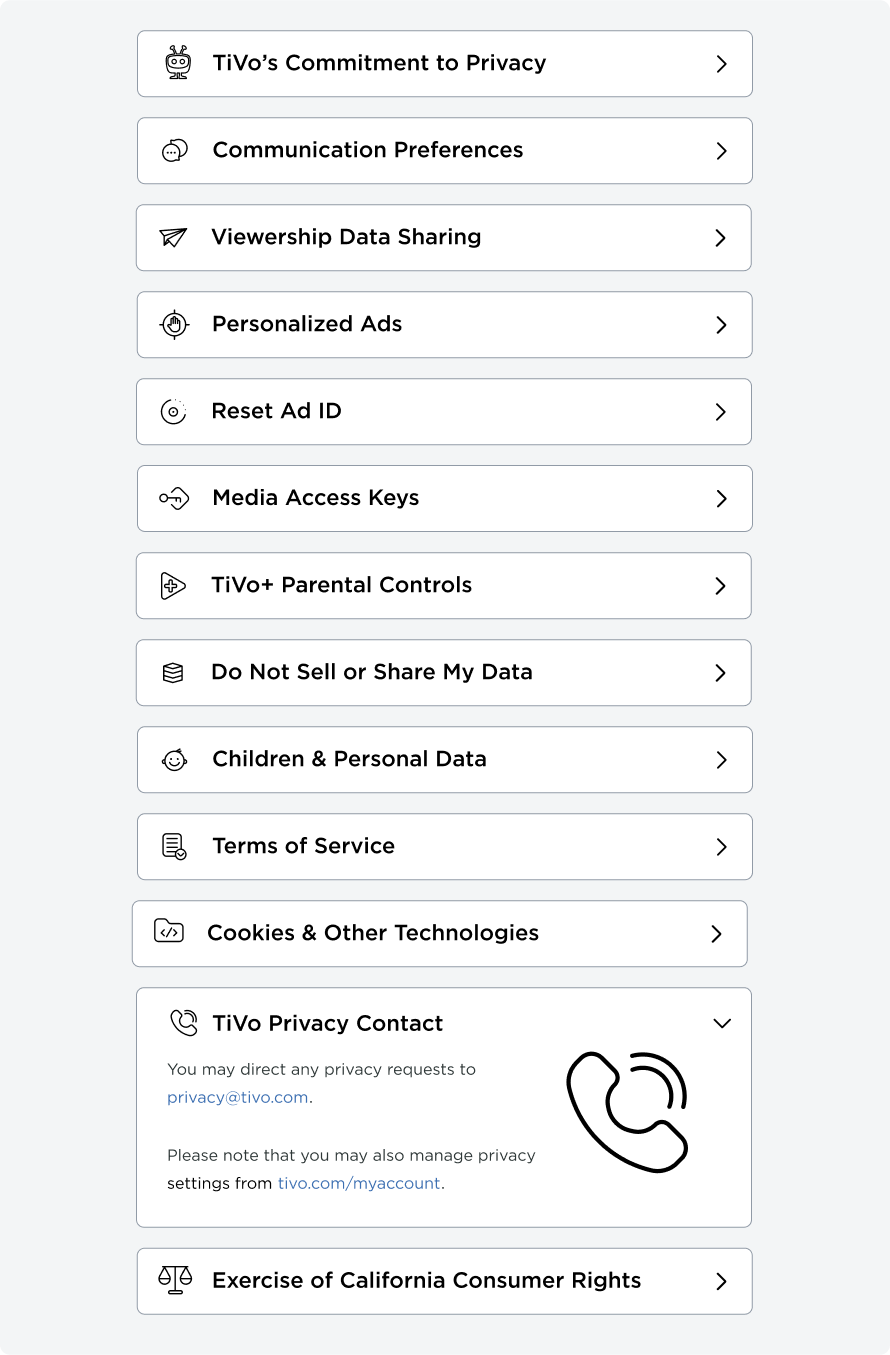 TiVo's Commitment to Privacy

Communication Preferences

Viewership Data Sharing

Personalized Ads

Reset Ad ID

Media Access Keys

TiVo+ Parental Controls

Do Not Sell or Share My Data

Children & Personal Data

Terms of Service

Cookies & Other Technologies

TiVo Privacy Contact

You may direct any privacy requests to privacy@tivo.com.

Please note that you may also manage privacy settings from tivo.com/myaccount.

Exercise of California Consumer Rights